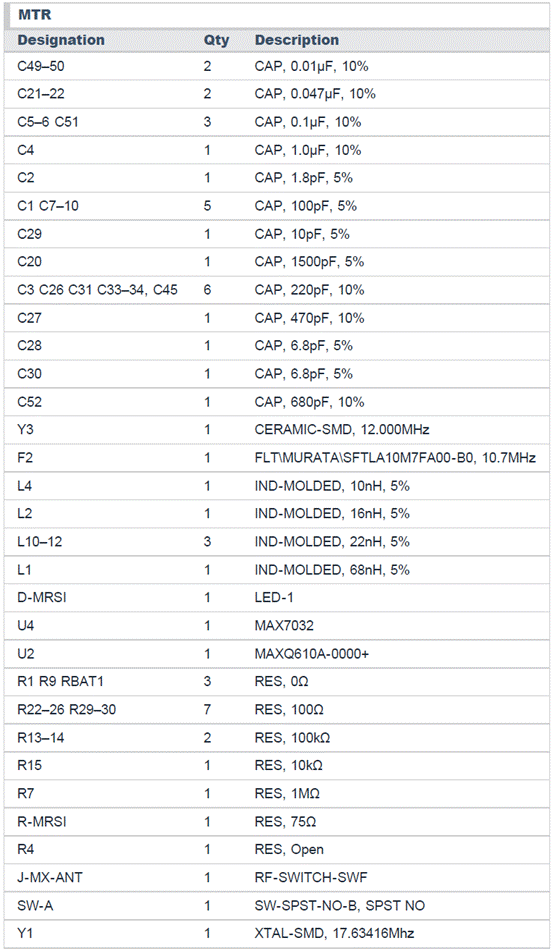 MTR

| Designation | Qty | Description |
|---|---|---|
| C49–50 | 2 | CAP, 0.01µF, 10% |
| C21–22 | 2 | CAP, 0.047µF, 10% |
| C5–6 C51 | 3 | CAP, 0.1µF, 10% |
| C4 | 1 | CAP, 1.0µF, 10% |
| C2 | 1 | CAP, 1.8pF, 5% |
| C1 C7–10 | 5 | CAP, 100pF, 5% |
| C29 | 1 | CAP, 10pF, 5% |
| C20 | 1 | CAP, 1500pF, 5% |
| C3 C26 C31 C33–34, C45 | 6 | CAP, 220pF, 10% |
| C27 | 1 | CAP, 470pF, 10% |
| C28 | 1 | CAP, 6.8pF, 5% |
| C30 | 1 | CAP, 6.8pF, 5% |
| C52 | 1 | CAP, 680pF, 10% |
| Y3 | 1 | CERAMIC-SMD, 12.000MHz |
| F2 | 1 | FLT\MURATA\SFTLA10M7FA00-B0, 10.7MHz |
| L4 | 1 | IND-MOLDED, 10nH, 5% |
| L2 | 1 | IND-MOLDED, 16nH, 5% |
| L10–12 | 3 | IND-MOLDED, 22nH, 5% |
| L1 | 1 | IND-MOLDED, 68nH, 5% |
| D-MRSI | 1 | LED-1 |
| U4 | 1 | MAX7032 |
| U2 | 1 | MAXQ610A-0000+ |
| R1 R9 RBAT1 | 3 | RES, 0Ω |
| R22–26 R29–30 | 7 | RES, 100Ω |
| R13–14 | 2 | RES, 100kΩ |
| R15 | 1 | RES, 10kΩ |
| R7 | 1 | RES, 1MΩ |
| R-MRSI | 1 | RES, 75Ω |
| R4 | 1 | RES, Open |
| J-MX-ANT | 1 | RF-SWITCH-SWF |
| SW-A | 1 | SW-SPST-NO-B, SPST NO |
| Y1 | 1 | XTAL-SMD, 17.63416Mhz |